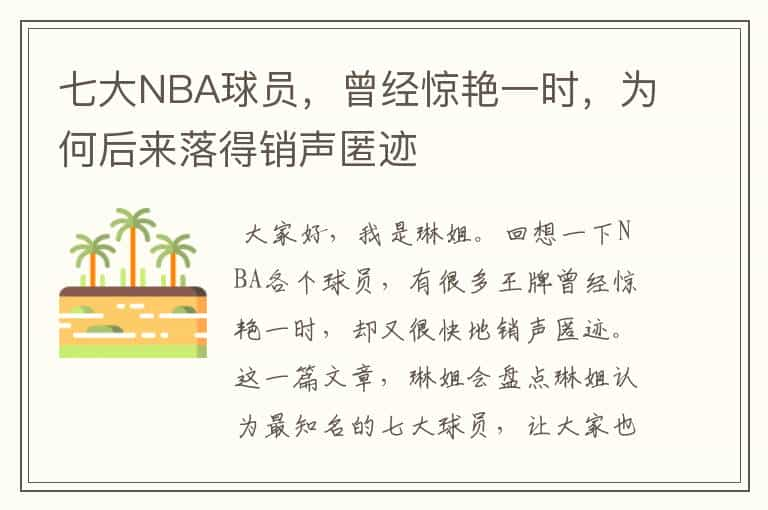 七大NBA球员，曾经惊艳一时，为何后来落得销声匿迹

大家好，我是琳姐。回想一下NBA各个球员，有很多王牌曾经惊艳一时，却又很快地销声匿迹。这一篇文章，琳姐会盘点琳姐认为最知名的七大球员，让大家也